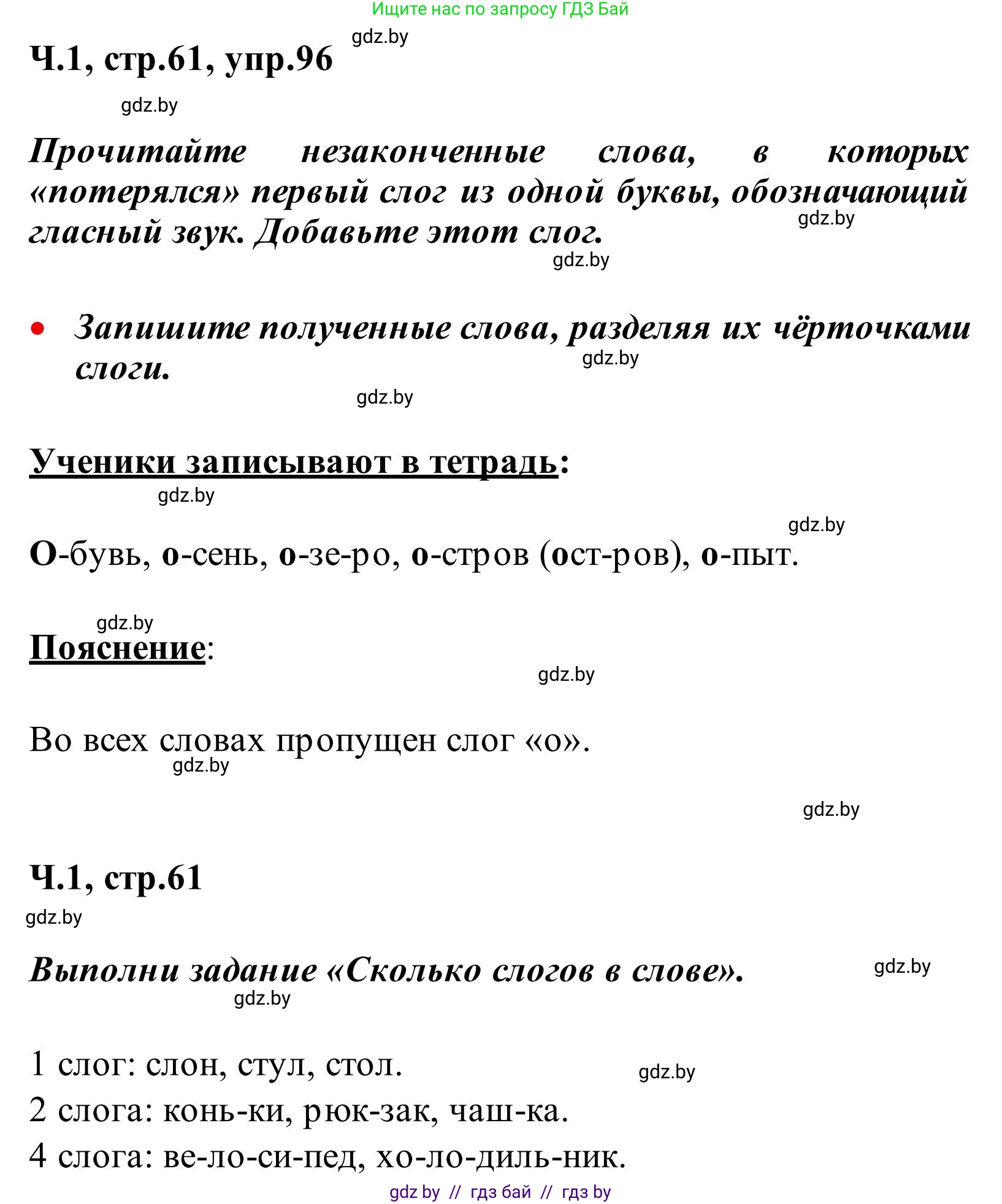 Ищите нас по запросу ГДЗ Бай

gdz.by

Ч.1, стр.61, упр.96

gdz.by

Прочитайте незаконченные слова, в которых «потерялся» первый слог из одной буквы, обозначающий гласный звук. Добавьте этот слог.

gdz.by

gdz.by

• Запишите полученные слова, разделяя их чёрточками слоги.

gdz.by

gdz.by

Ученики записывают в тетрадь:

gdz.by

gdz.by

О-бувь, о-сень, о-зе-ро, о-стров (ост-ров), о-пыт.

gdz.by

Пояснение:

gdz.by

Во всех словах пропущен слог «о».

gdz.by

gdz.by

Ч.1, стр.61

gdz.by

Выполни задание «Сколько слогов в слове».

gdz.by

gdz.by

1 слог: слон, стул, стол.

gdz.by

2 слога: конь-ки, рюк-зак, чаш-ка.

4 слога: ве-ло-си-пед, хо-ло-диль-ник.

gdz by // гдз бай // гдз by